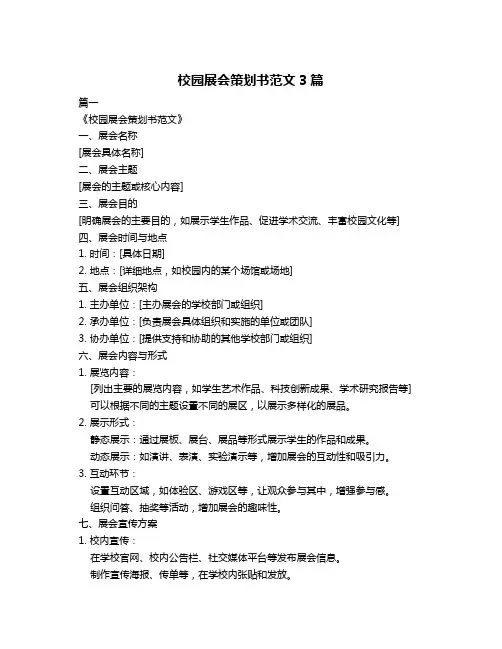 校园展会策划书范文 3 篇

篇一

《校园展会策划书范文》

一、展会名称

[展会具体名称]

二、展会主题

[展会的主题或核心内容]

三、展会目的

[明确展会的主要目的，如展示学生作品、促进学术交流、丰富校园文化等]

四、展会时间与地点

1. 时间：[具体日期]

2. 地点：[详细地点，如校园内的某个场馆或场地]

五、展会组织架构

1. 主办单位：[主办展会的学校部门或组织]

2. 承办单位：[负责展会具体组织和实施的单位或团队]

3. 协办单位：[提供支持和协助的其他学校部门或组织]

六、展会内容与形式

1. 展览内容：

[列出主要的展览内容，如学生艺术作品、科技创新成果、学术研究报告等]

可以根据不同的主题设置不同的展区，以展示多样化的展品。

2. 展示形式：

静态展示：通过展板、展台、展品等形式展示学生的作品和成果。

动态展示：如演讲、表演、实验演示等，增加展会的互动性和吸引力。

3. 互动环节：

设置互动区域，如体验区、游戏区等，让观众参与其中，增强参与感。

组织问答、抽奖等活动，增加展会的趣味性。

七、展会宣传方案

1. 校内宣传：

在学校官网、校内公告栏、社交媒体平台等发布展会信息。

制作宣传海报、传单等，在学校内张贴和发放。